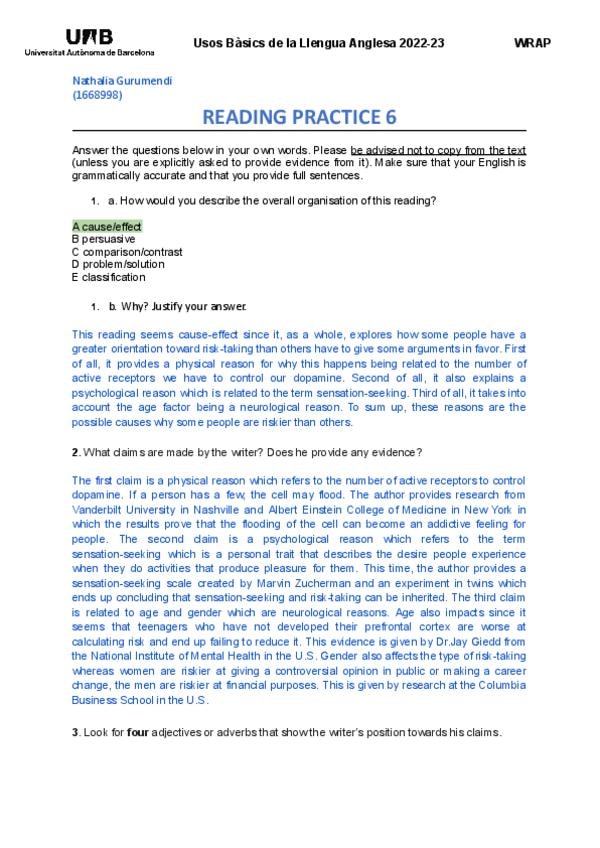 UAB
Universitat Autònoma de Barcelona

Usos Bàsics de la Llengua Anglesa 2022-23

WRAP

Nathalia Gurumendi
(1668998)

READING PRACTICE 6

Answer the questions below in your own words. Please be advised not to copy from the text (unless you are explicitly asked to provide evidence from it). Make sure that your English is grammatically accurate and that you provide full sentences.

1. a. How would you describe the overall organisation of this reading?

A cause/effect
B persuasive
C comparison/contrast
D problem/solution
E classification

1. b. Why? Justify your answer.

This reading seems cause-effect since it, as a whole, explores how some people have a greater orientation toward risk-taking than others have to give some arguments in favor. First of all, it provides a physical reason for why this happens being related to the number of active receptors we have to control our dopamine. Second of all, it also explains a psychological reason which is related to the term sensation-seeking. Third of all, it takes into account the age factor being a neurological reason. To sum up, these reasons are the possible causes why some people are riskier than others.

2. What claims are made by the writer? Does he provide any evidence?

The first claim is a physical reason which refers to the number of active receptors to control dopamine. If a person has a few, the cell may flood. The author provides research from Vanderbilt University in Nashville and Albert Einstein College of Medicine in New York in which the results prove that the flooding of the cell can become an addictive feeling for people. The second claim is a psychological reason which refers to the term sensation-seeking which is a personal trait that describes the desire people experience when they do activities that produce pleasure for them. This time, the author provides a sensation-seeking scale created by Marvin Zucherman and an experiment in twins which ends up concluding that sensation-seeking and risk-taking can be inherited. The third claim is related to age and gender which are neurological reasons. Age also impacts since it seems that teenagers who have not developed their prefrontal cortex are worse at calculating risk and end up failing to reduce it. This evidence is given by Dr.Jay Giedd from the National Institute of Mental Health in the U.S. Gender also affects the type of risk-taking whereas women are riskier at giving a controversial opinion in public or making a career change, the men are riskier at financial purposes. This is given by research at the Columbia Business School in the U.S.

3. Look for four adjectives or adverbs that show the writer's position towards his claims.